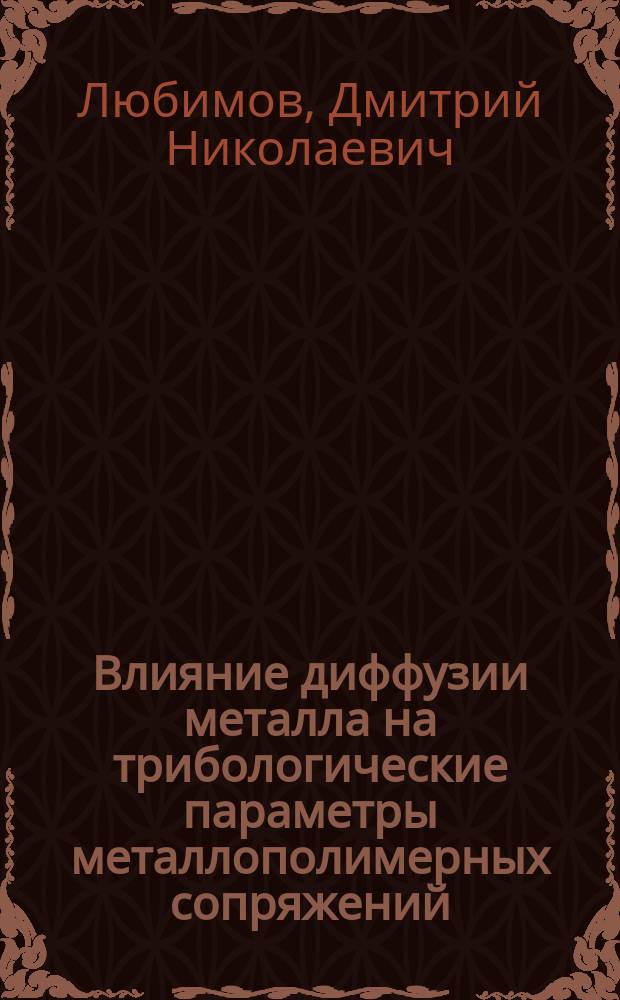 Любимов, Дмитрий Николаевич

Влияние диффузии металла на трибологические параметры металлополимерных сопряжений